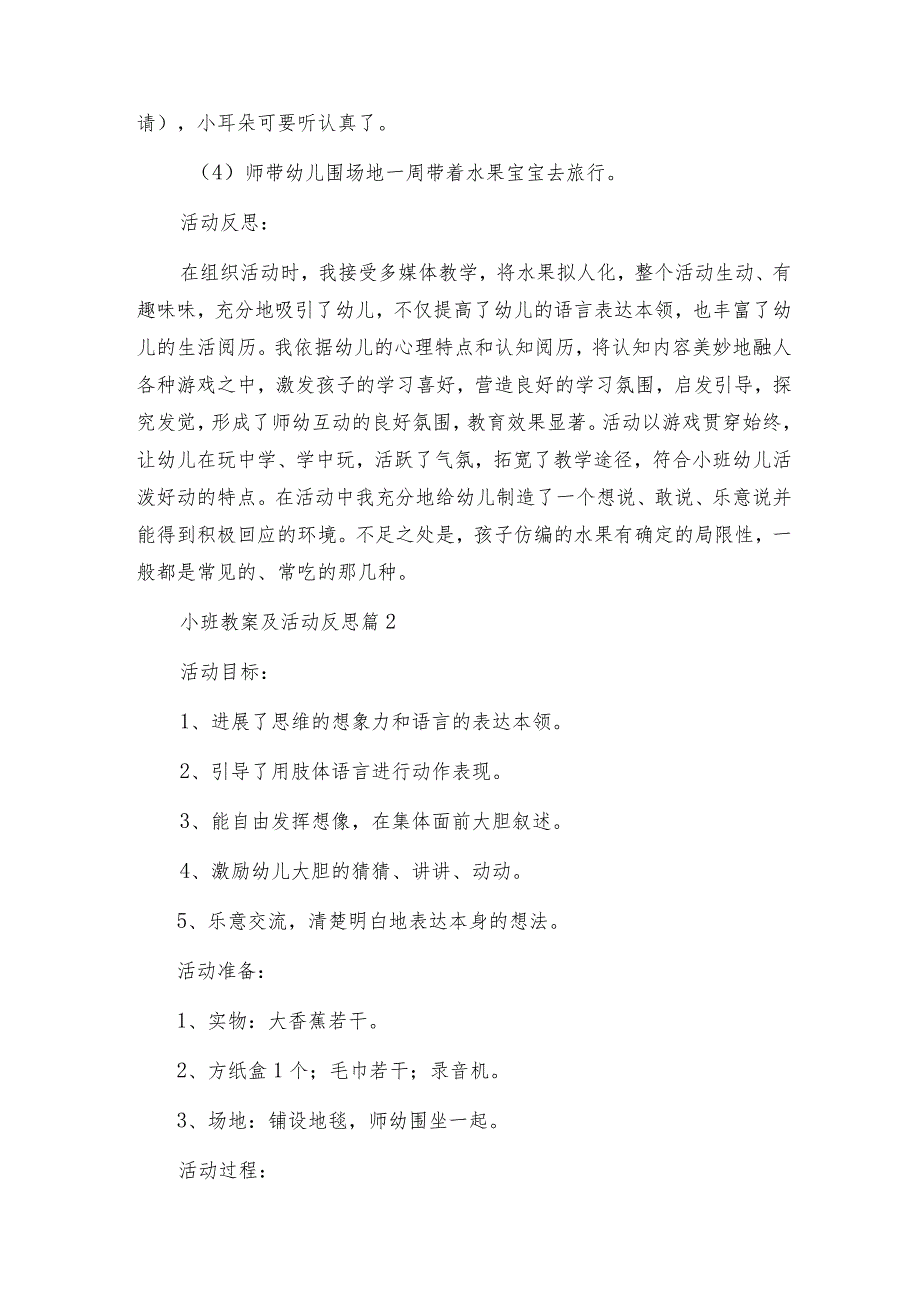 请），小耳朵可要听认真了。

（4）师带幼儿围场地一周带着水果宝宝去旅行。

活动反思：

在组织活动时，我接受多媒体教学，将水果拟人化，整个活动生动、有趣味味，充分地吸引了幼儿，不仅提高了幼儿的语言表达本领，也丰富了幼儿的生活阅历。我依据幼儿的心理特点和认知阅历，将认知内容美妙地融人各种游戏之中，激发孩子的学习喜好，营造良好的学习氛围，启发引导，探究发觉，形成了师幼互动的良好氛围，教育效果显著。活动以游戏贯穿始终，让幼儿在玩中学、学中玩，活跃了气氛，拓宽了教学途径，符合小班幼儿活泼好动的特点。在活动中我充分地给幼儿制造了一个想说、敢说、乐意说并能得到积极回应的环境。不足之处是，孩子仿编的水果有确定的局限性，一般都是常见的、常吃的那几种。

小班教案及活动反思篇2

活动目标：

1、进展了思维的想象力和语言的表达本领。

2、引导了用肢体语言进行动作表现。

3、能自由发挥想像，在集体面前大胆叙述。

4、激励幼儿大胆的猜猜、讲讲、动动。

5、乐意交流，清楚明白地表达本身的想法。

活动准备：

1、实物：大香蕉若干。

2、方纸盒1个；毛巾若干；录音机。

3、场地：铺设地毯，师幼围坐一起。

活动过程：